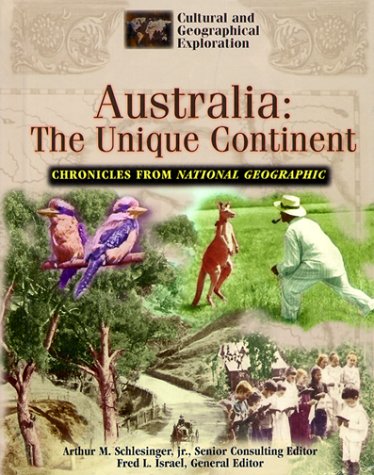 Cultural and Geographical Exploration

Australia: The Unique Continent

CHRONICLES FROM NATIONAL GEOGRAPHIC

Arthur M. Schlesinger, jr., Senior Consulting Editor
Fred L. Israel, General Editor